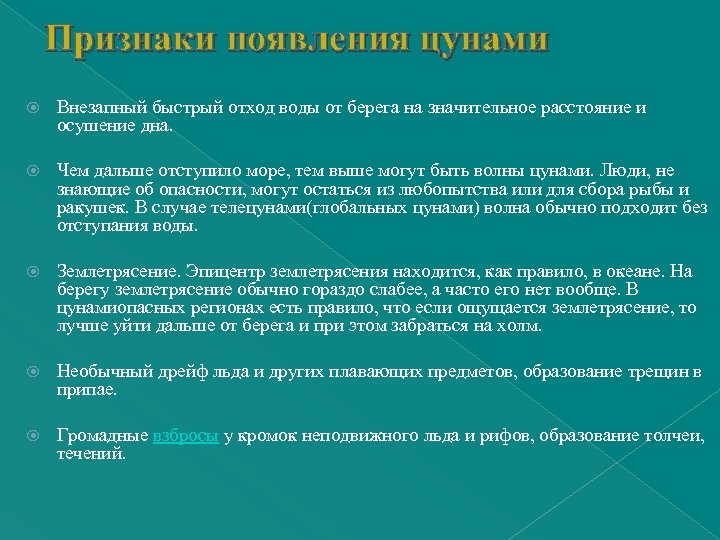 Признаки появления цунами

Внезапный быстрый отход воды от берега на значительное расстояние и осушение дна.

Чем дальше отступило море, тем выше могут быть волны цунами. Люди, не знающие об опасности, могут остаться из любопытства или для сбора рыбы и ракушек. В случае телецунами(глобальных цунами) волна обычно подходит без отступания воды.

Землетрясение. Эпицентр землетрясения находится, как правило, в океане. На берегу землетрясение обычно гораздо слабее, а часто его нет вообще. В цунамиопасных регионах есть правило, что если ощущается землетрясение, то лучше уйти дальше от берега и при этом забраться на холм.

Необычный дрейф льда и других плавающих предметов, образование трещин в припае.

Громадные взбросы у кромок неподвижного льда и рифов, образование толчеи, течений.